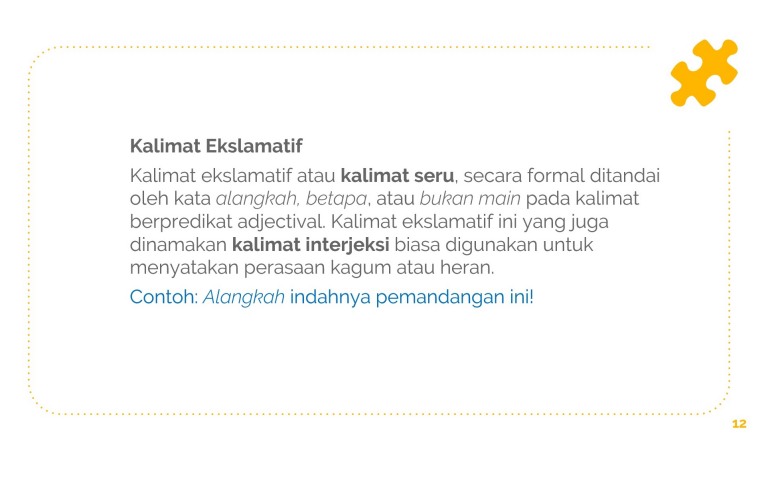 Kalimat Ekslamatif

Kalimat ekslamatif atau kalimat seru, secara formal ditandai oleh kata alangkah, betapa, atau bukan main pada kalimat berpredikat adjectival. Kalimat ekslamatif ini yang juga dinamakan kalimat interjeksi biasa digunakan untuk menyatakan perasaan kagum atau heran.

Contoh: Alangkah indahnya pemandangan ini!

12